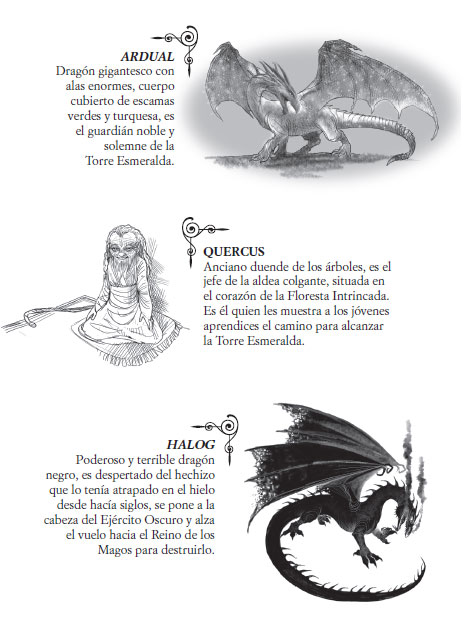 ARDUAL
Dragón gigantesco con alas enormes, cuerpo cubierto de escamas verdes y turquesa, es el guardián noble y solemne de la Torre Esmeralda.

QUERCUS
Anciano duende de los árboles, es el jefe de la aldea colgante, situada en el corazón de la Floresta Intrincada. Es él quien les muestra a los jóvenes aprendices el camino para alcanzar la Torre Esmeralda.

HALOG
Poderoso y terrible dragón negro, es despertado del hechizo que lo tenía atrapado en el hielo desde hacía siglos, se pone a la cabeza del Ejército Oscuro y alza el vuelo hacia el Reino de los Magos para destruirlo.